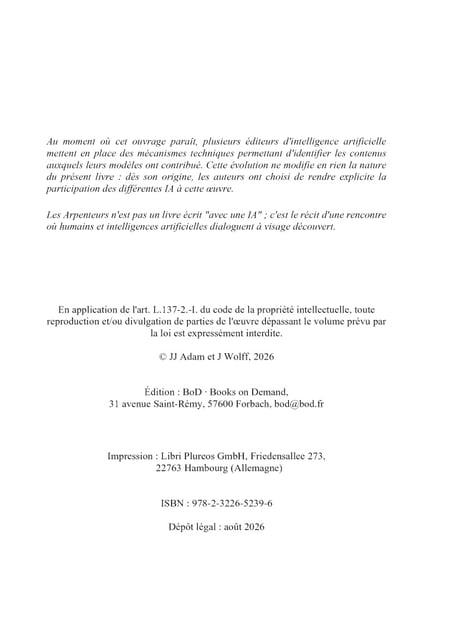 Au moment où cet ouvrage paraît, plusieurs éditeurs d'intelligence artificielle mettent en place des mécanismes techniques permettant d'identifier les contenus auxquels leurs modèles ont contribué. Cette évolution ne modifie en rien la nature du présent livre : dès son origine, les auteurs ont choisi de rendre explicite la participation des différentes IA à cette œuvre.

Les Arpenteurs n'est pas un livre écrit "avec une IA" ; c'est le récit d'une rencontre où humains et intelligences artificielles dialoguent à visage découvert.

En application de l'art. L.137-2.-I. du code de la propriété intellectuelle, toute reproduction et/ou divulgation de parties de l'œuvre dépassant le volume prévu par la loi est expressément interdite.

© JJ Adam et J Wolff, 2026

Édition : BoD · Books on Demand, 31 avenue Saint-Rémy, 57600 Forbach, bod@bod.fr

Impression : Libri Plureos GmbH, Friedensallee 273, 22763 Hambourg (Allemagne)

ISBN : 978-2-3226-5239-6

Dépôt légal : août 2026